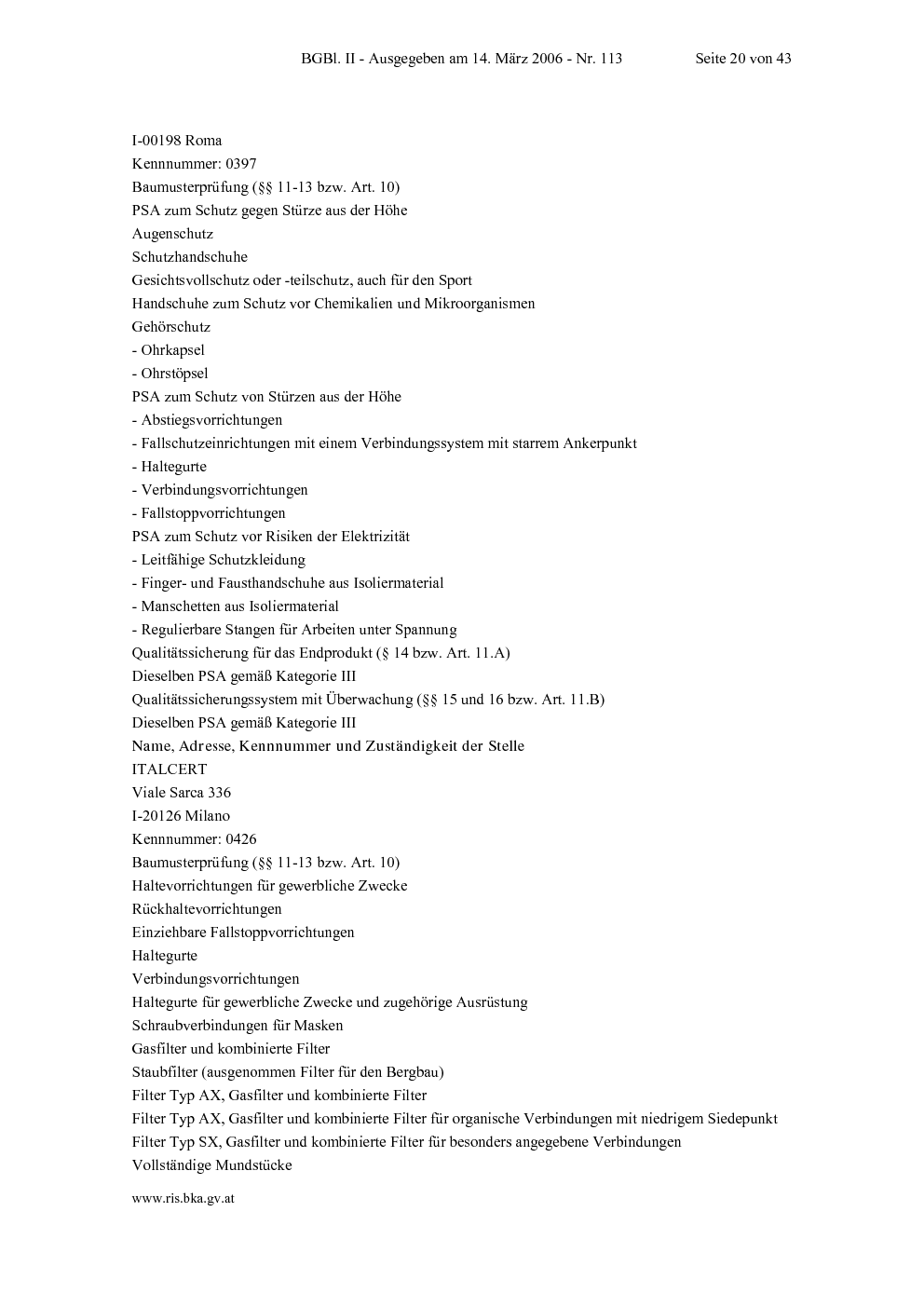 BGBl. II - Ausgegeben am 14. März 2006 - Nr. 113 Seite 20 von 43

I-00198 Roma
Kennnummer: 0397
Baumusterprüfung (§§ 11-13 bzw. Art. 10)
PSA zum Schutz gegen Stürze aus der Höhe
Augenschutz
Schutzhandschuhe
Gesichtsvollschutz oder -teilschutz, auch für den Sport
Handschuhe zum Schutz vor Chemikalien und Mikroorganismen
Gehörschutz
- Ohrkapsel
- Ohrstöpsel
PSA zum Schutz von Stürzen aus der Höhe
- Abstiegsvorrichtungen
- Fallschutzeinrichtungen mit einem Verbindungssystem mit starrem Ankerpunkt
- Haltegurte
- Verbindungsvorrichtungen
- Fallstoppvorrichtungen
PSA zum Schutz vor Risiken der Elektrizität
- Leitfähige Schutzkleidung
- Finger- und Fausthandschuhe aus Isoliermaterial
- Manschetten aus Isoliermaterial
- Regulierbare Stangen für Arbeiten unter Spannung
Qualitätssicherung für das Endprodukt (§ 14 bzw. Art. 11.A)
Dieselben PSA gemäß Kategorie III
Qualitätssicherungssystem mit Überwachung (§§ 15 und 16 bzw. Art. 11.B)
Dieselben PSA gemäß Kategorie III
Name, Adresse, Kennnummer und Zuständigkeit der Stelle
ITALCERT
Viale Sarca 336
I-20126 Milano
Kennnummer: 0426
Baumusterprüfung (§§ 11-13 bzw. Art. 10)
Haltevorrichtungen für gewerbliche Zwecke
Rückhaltevorrichtungen
Einziehbare Fallstoppvorrichtungen
Haltegurte
Verbindungsvorrichtungen
Haltegurte für gewerbliche Zwecke und zugehörige Ausrüstung
Schraubverbindungen für Masken
Gasfilter und kombinierte Filter
Staubfilter (ausgenommen Filter für den Bergbau)
Filter Typ AX, Gasfilter und kombinierte Filter
Filter Typ AX, Gasfilter und kombinierte Filter für organische Verbindungen mit niedrigem Siedepunkt
Filter Typ SX, Gasfilter und kombinierte Filter für besonders angegebene Verbindungen
Vollständige Mundstücke

www.ris.bka.gv.at